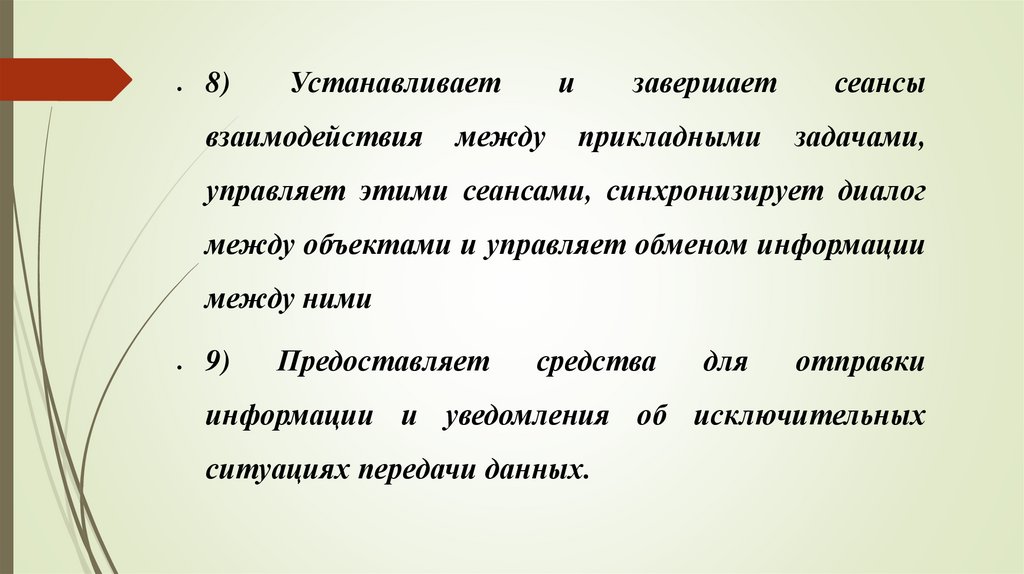 • 8) Устанавливает и завершает сеансы взаимодействия между прикладными задачами, управляет этими сеансами, синхронизирует диалог между объектами и управляет обменом информации между ними

• 9) Предоставляет средства для отправки информации и уведомления об исключительных ситуациях передачи данных.